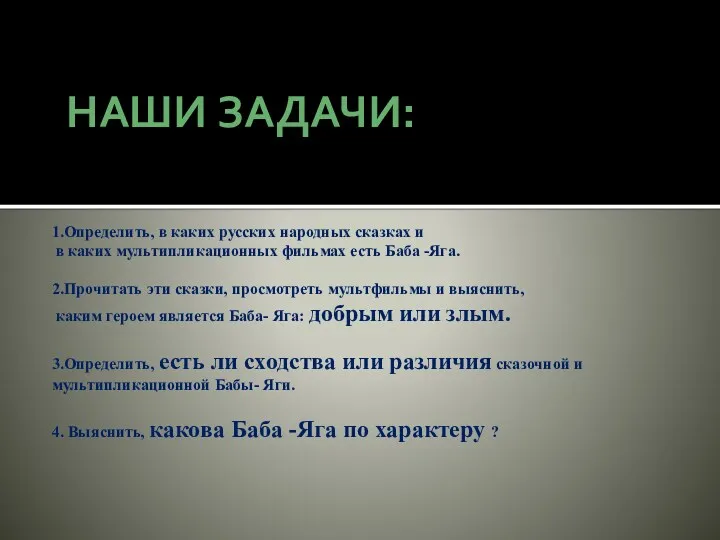 НАШИ ЗАДАЧИ:

1.Определить, в каких русских народных сказках и в каких мультипликационных фильмах есть Баба -Яга.

2.Прочитать эти сказки, просмотреть мультфильмы и выяснить, каким героем является Баба- Яга: добрым или злым.

3.Определить, есть ли сходства или различия сказочной и мультипликационной Бабы- Яги.

4. Выяснить, какова Баба -Яга по характеру ?